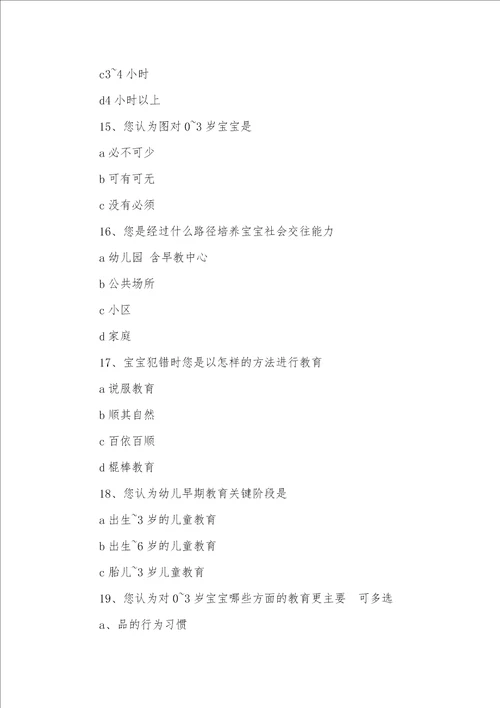 c3~4 小时

d4 小时以上

15、您认为图对 0~3 岁宝宝是

a 必不可少

b 可有可无

c 没有必须

16、您是经过什么路径培养宝宝社会交往能力

a 幼儿园 含早教中心

b 公共场所

c 小区

d 家庭

17、宝宝犯错时您是以怎样的方法进行教育

a 说服教育

b 顺其自然

c 百依百顺

d 棍棒教育

18、您认为幼儿早期教育关键阶段是

a 出生~3 岁的儿童教育

b 出生~6 岁的儿童教育

c 胎儿~3 岁儿童教育

19、您认为对 0~3 岁宝宝哪些方面的教育更主要　可多选

a、品的行为习惯